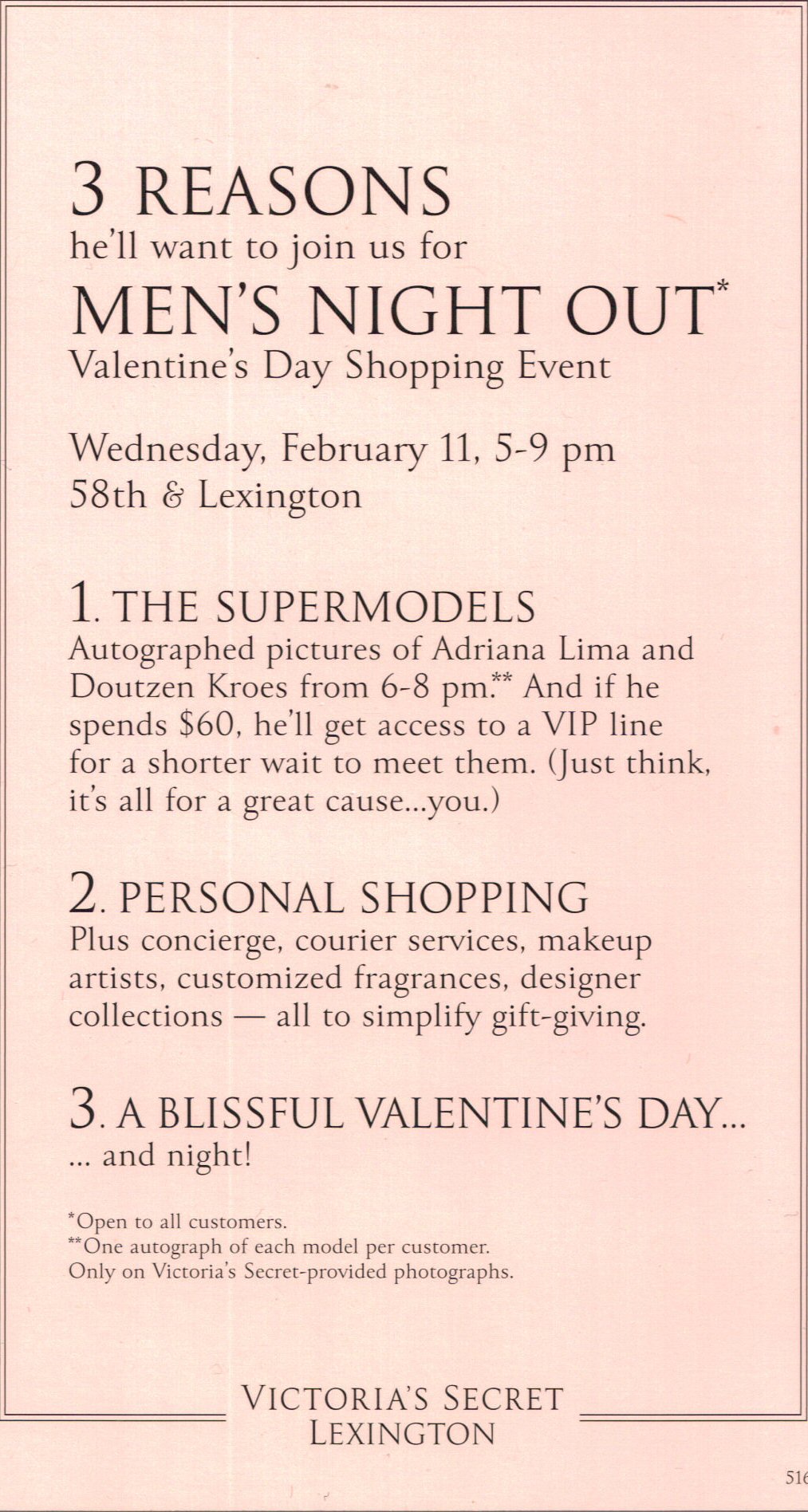 3 REASONS
he'll want to join us for
MEN'S NIGHT OUT*
Valentine's Day Shopping Event

Wednesday, February 11, 5-9 pm
58th & Lexington

1. THE SUPERMODELS
Autographed pictures of Adriana Lima and Doutzen Kroes from 6-8 pm.** And if he spends $60, he'll get access to a VIP line for a shorter wait to meet them. (Just think, it's all for a great cause...you.)

2. PERSONAL SHOPPING
Plus concierge, courier services, makeup artists, customized fragrances, designer collections — all to simplify gift-giving.

3. A BLISSFUL VALENTINE'S DAY...
... and night!

*Open to all customers.
**One autograph of each model per customer.
Only on Victoria's Secret-provided photographs.

VICTORIA'S SECRET
LEXINGTON

516